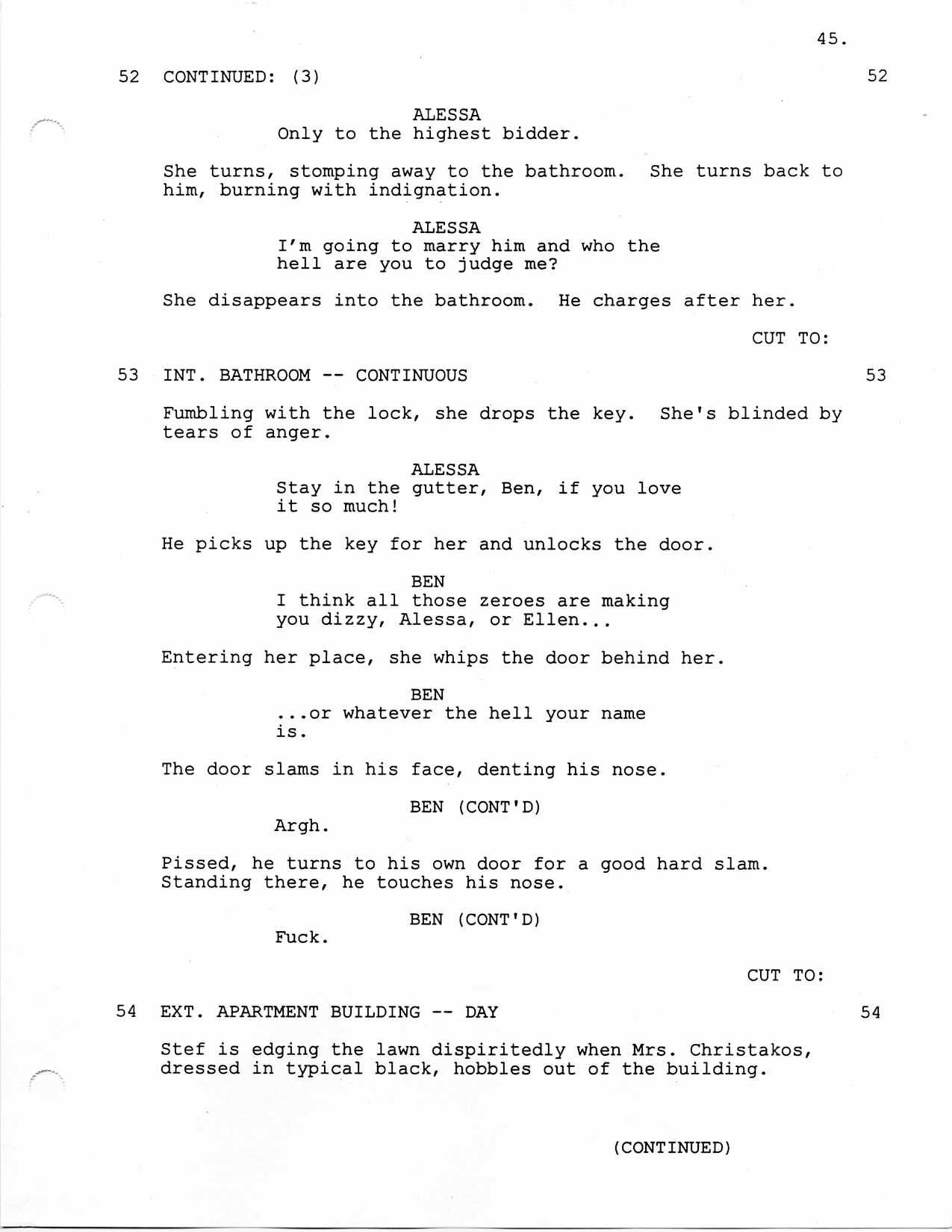 45.

52 CONTINUED: (3) 52

ALESSA
Only to the highest bidder.

She turns, stomping away to the bathroom. She turns back to him, burning with indignation.

ALESSA
I'm going to marry him and who the hell are you to judge me?

She disappears into the bathroom. He charges after her.

CUT TO:

53 INT. BATHROOM -- CONTINUOUS 53

Fumbling with the lock, she drops the key. She's blinded by tears of anger.

ALESSA
Stay in the gutter, Ben, if you love it so much!

He picks up the key for her and unlocks the door.

BEN
I think all those zeroes are making you dizzy, Alessa, or Ellen...

Entering her place, she whips the door behind her.

BEN
...or whatever the hell your name is.

The door slams in his face, denting his nose.

BEN (CONT'D)
Argh.

Pissed, he turns to his own door for a good hard slam. Standing there, he touches his nose.

BEN (CONT'D)
Fuck.

CUT TO:

54 EXT. APARTMENT BUILDING -- DAY 54

Stef is edging the lawn dispiritedly when Mrs. Christakos, dressed in typical black, hobbles out of the building.

(CONTINUED)